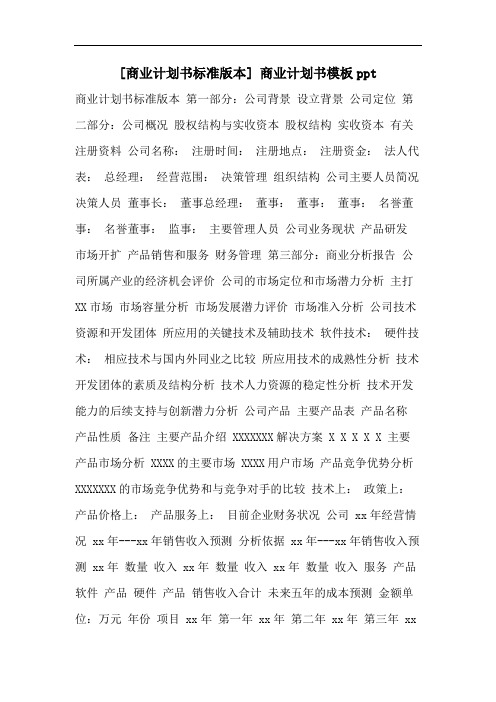 [商业计划书标准版本] 商业计划书模板 ppt

商业计划书标准版本 第一部分：公司背景 设立背景 公司定位 第二部分：公司概况 股权结构与实收资本 股权结构 实收资本 有关注册资料 公司名称： 注册时间： 注册地点： 注册资金： 法人代表： 总经理： 经营范围： 决策管理 组织结构 公司主要人员简况 决策人员 董事长： 董事总经理： 董事： 董事： 董事： 名誉董事： 名誉董事： 监事： 主要管理人员 公司业务现状 产品研发 市场开扩 产品销售和服务 财务管理 第三部分：商业分析报告 公司所属产业的经济机会评价 公司的市场定位和市场潜力分析 主打 XX 市场 市场容量分析 市场发展潜力评价 市场准入分析 公司技术资源和开发团体 所应用的关键技术及辅助技术 软件技术： 硬件技术： 相应技术与国内外同业之比较 所应用技术的成熟性分析 技术开发团体的素质及结构分析 技术人力资源的稳定性分析 技术开发能力的后续支持与创新潜力分析 公司产品 主要产品表 产品名称 产品性质 备注 主要产品介绍 XXXXXXX 解决方案 X X X X X 主要产品市场分析 XXXX 的主要市场 XXXX 用户市场 产品竞争优势分析 XXXXXXX 的市场竞争优势和与竞争对手的比较 技术上： 政策上： 产品价格上： 产品服务上： 目前企业财务状况 公司 xx 年经营情况 xx 年---xx 年销售收入预测 分析依据 xx 年---xx 年销售收入预测 xx 年 数量 收入 xx 年 数量 收入 xx 年 数量 收入 服务 产品 软件 产品 硬件 产品 销售收入合计 未来五年的成本预测 金额单位：万元 年份 项目 xx 年 第一年 xx 年 第二年 xx 年 第三年 xx